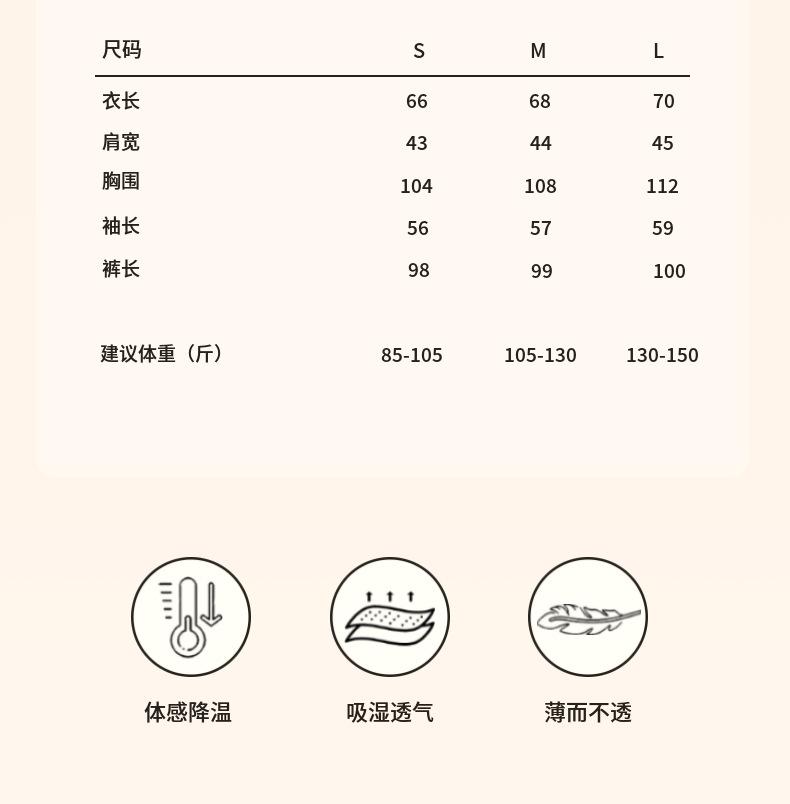 | 尺码 | S | M | L |
|---|---|---|---|
| 衣长 | 66 | 68 | 70 |
| 肩宽 | 43 | 44 | 45 |
| 胸围 | 104 | 108 | 112 |
| 袖长 | 56 | 57 | 59 |
| 裤长 | 98 | 99 | 100 |
| 建议体重（斤） | 85-105 | 105-130 | 130-150 |

体感降温

吸湿透气

薄而不透